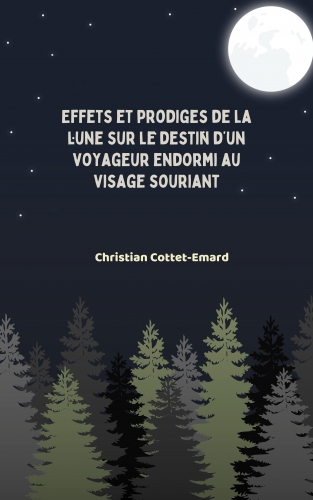 EFFETS ET PRODIGES DE LA LUNE SUR LE DESTIN D'UN VOYAGEUR ENDORMI AU VISAGE SOURIANT

Christian Cottet-Emard